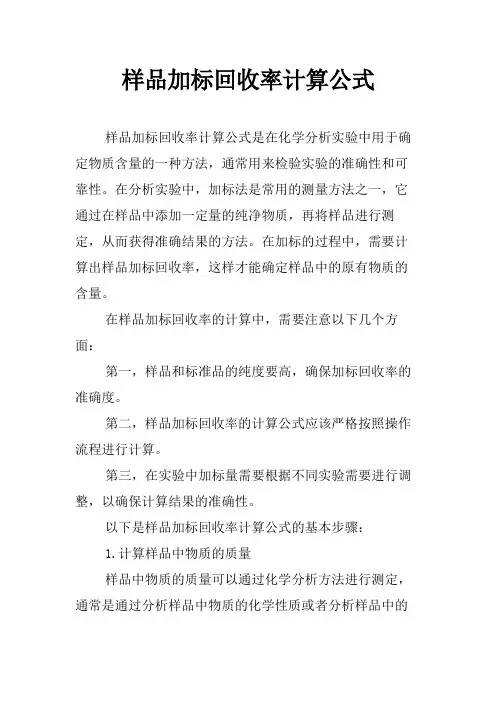 样品加标回收率计算公式

样品加标回收率计算公式是在化学分析实验中用于确定物质含量的一种方法，通常用来检验实验的准确性和可靠性。在分析实验中，加标法是常用的测量方法之一，它通过在样品中添加一定量的纯净物质，再将样品进行测定，从而获得准确结果的方法。在加标的过程中，需要计算出样品加标回收率，这样才能确定样品中的原有物质的含量。

在样品加标回收率的计算中，需要注意以下几个方面：

第一，样品和标准品的纯度要高，确保加标回收率的准确度。

第二，样品加标回收率的计算公式应该严格按照操作流程进行计算。

第三，在实验中加标量需要根据不同实验需要进行调整，以确保计算结果的准确性。

以下是样品加标回收率计算公式的基本步骤：

1.计算样品中物质的质量

样品中物质的质量可以通过化学分析方法进行测定，通常是通过分析样品中物质的化学性质或者分析样品中的